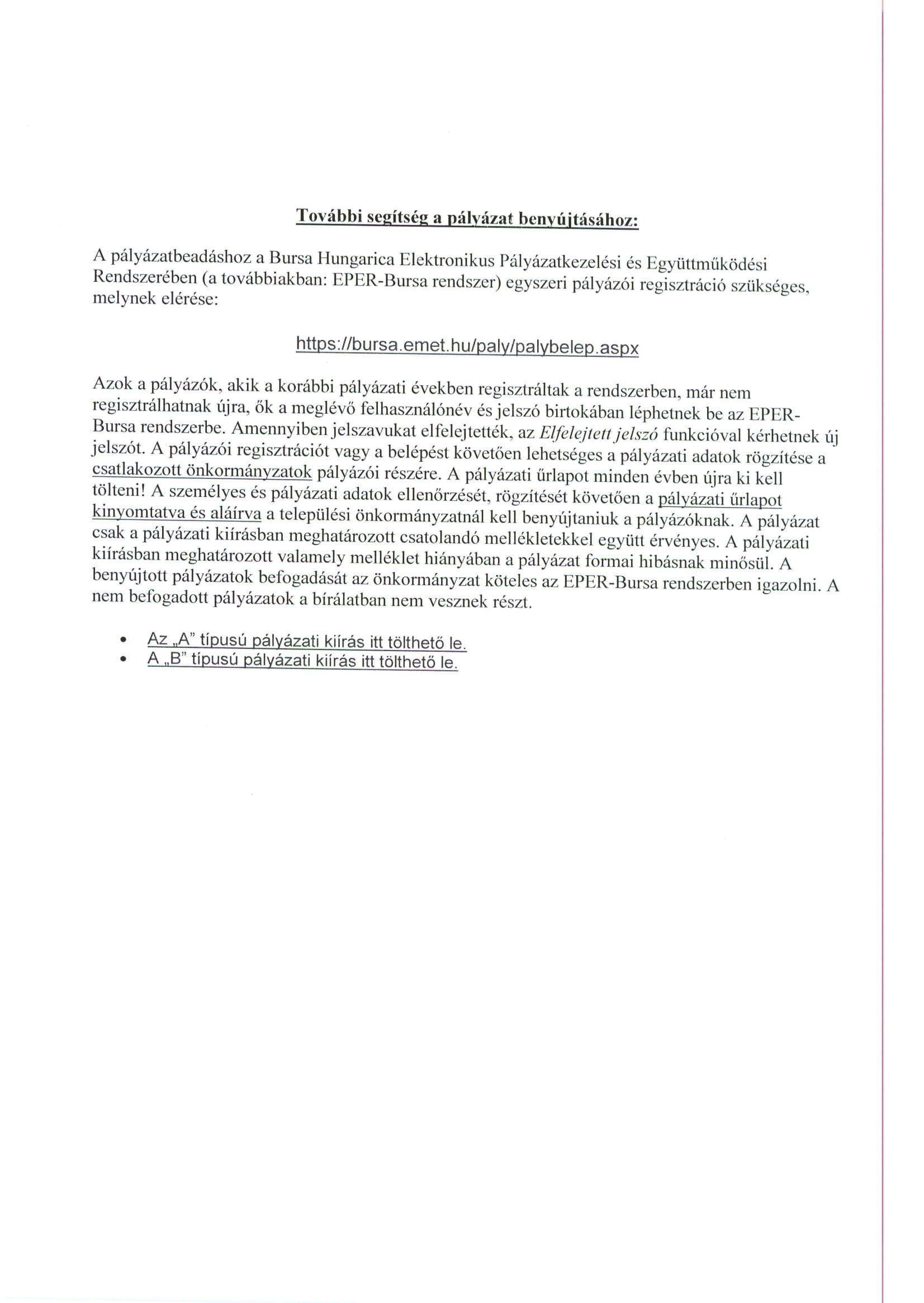 További segítség a pályázat benyújtásához:

A pályázatbeadáshoz a Bursa Hungarica Elektronikus Pályázatkezelési és Együttműködési Rendszerében (a továbbiakban: EPER-Bursa rendszer) egyszeri pályázói regisztráció szükséges, melynek elérése:

https://bursa.emet.hu/paly/palybelep.aspx

Azok a pályázók, akik a korábbi pályázati években regisztráltak a rendszerben, már nem regisztrálhatnak újra, ők a meglévő felhasználónév és jelszó birtokában léphetnek be az EPER-Bursa rendszerbe. Amennyiben jelszavukat elfelejtették, az Elfelejtett jelszó funkcióval kérhetnek új jelszót. A pályázói regisztrációt vagy a belépést követően lehetséges a pályázati adatok rögzítése a csatlakozott önkormányzatok pályázói részére. A pályázati űrlapot minden évben újra ki kell tölteni! A személyes és pályázati adatok ellenőrzését, rögzítését követően a pályázati űrlapot kinyomtatva és aláírva a települési önkormányzatnál kell benyújtaniuk a pályázóknak. A pályázat csak a pályázati kiírásban meghatározott csatolandó mellékletekkel együtt érvényes. A pályázati kiírásban meghatározott valamely melléklet hiányában a pályázat formai hibásnak minősül. A benyújtott pályázatok befogadását az önkormányzat köteles az EPER-Bursa rendszerben igazolni. A nem befogadott pályázatok a bírálatban nem vesznek részt.

• Az „A" típusú pályázati kiírás itt tölthető le.
• A „B" típusú pályázati kiírás itt tölthető le.